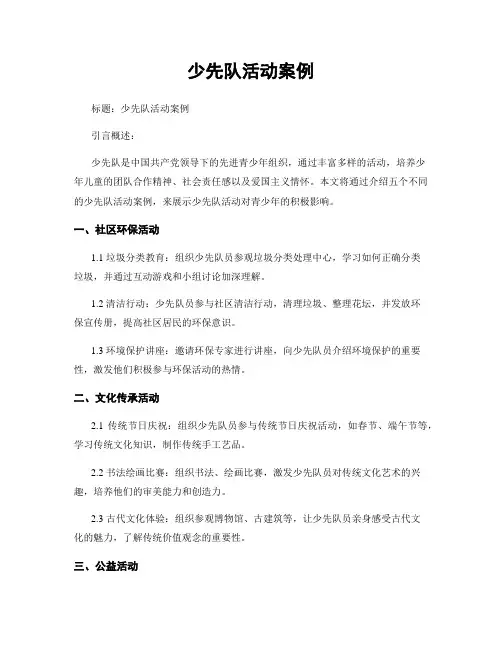 少先队活动案例

标题：少先队活动案例

引言概述：

少先队是中国共产党领导下的先进青少年组织，通过丰富多样的活动，培养少年儿童的团队合作精神、社会责任感以及爱国主义情怀。本文将通过介绍五个不同的少先队活动案例，来展示少先队活动对青少年的积极影响。

一、社区环保活动

1.1 垃圾分类教育：组织少先队员参观垃圾分类处理中心，学习如何正确分类垃圾，并通过互动游戏和小组讨论加深理解。

1.2 清洁行动：少先队员参与社区清洁行动，清理垃圾、整理花坛，并发放环保宣传册，提高社区居民的环保意识。

1.3 环境保护讲座：邀请环保专家进行讲座，向少先队员介绍环境保护的重要性，激发他们积极参与环保活动的热情。

二、文化传承活动

2.1 传统节日庆祝：组织少先队员参与传统节日庆祝活动，如春节、端午节等，学习传统文化知识，制作传统手工艺品。

2.2 书法绘画比赛：组织书法、绘画比赛，激发少先队员对传统文化艺术的兴趣，培养他们的审美能力和创造力。

2.3 古代文化体验：组织参观博物馆、古建筑等，让少先队员亲身感受古代文化的魅力，了解传统价值观念的重要性。

三、公益活动